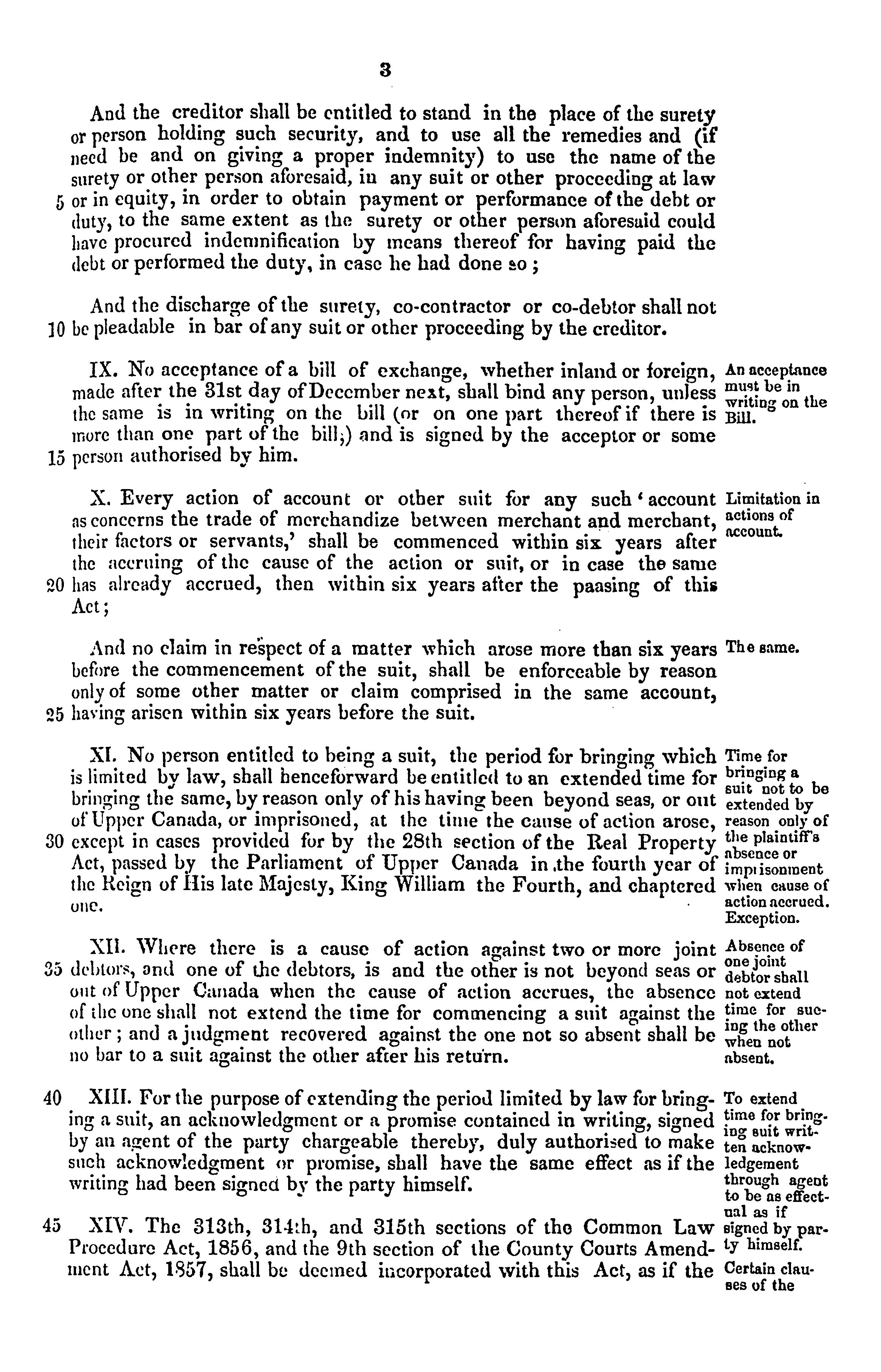 3

And the creditor shall be entitled to stand in the place of the surety or person holding such security, and to use all the remedies and (if need be and on giving a proper indemnity) to use the name of the surety or other person aforesaid, in any suit or other proceeding at law 5 or in equity, in order to obtain payment or performance of the debt or duty, to the same extent as the surety or other person aforesaid could have procured indemnification by means thereof for having paid the debt or performed the duty, in case he had done so;

And the discharge of the surety, co-contractor or co-debtor shall not 10 be pleadable in bar of any suit or other proceeding by the creditor.

IX. No acceptance of a bill of exchange, whether inland or foreign, made after the 31st day of December next, shall bind any person, unless the same is in writing on the bill (or on one part thereof if there is more than one part of the bill;) and is signed by the acceptor or some 15 person authorised by him.

An acceptance must be in writing on the Bill.

X. Every action of account or other suit for any such 'account as concerns the trade of merchandize between merchant and merchant, their factors or servants,' shall be commenced within six years after the accruing of the cause of the action or suit, or in case the same 20 has already accrued, then within six years after the paasing of this Act;

Limitation in actions of account.

And no claim in respect of a matter which arose more than six years before the commencement of the suit, shall be enforceable by reason only of some other matter or claim comprised in the same account, 25 having arisen within six years before the suit.

The same.

XI. No person entitled to being a suit, the period for bringing which is limited by law, shall henceforward be entitled to an extended time for bringing the same, by reason only of his having been beyond seas, or out of Upper Canada, or imprisoned, at the time the cause of action arose, 30 except in cases provided for by the 28th section of the Real Property Act, passed by the Parliament of Upper Canada in the fourth year of the Reign of His late Majesty, King William the Fourth, and chaptered one.

Time for bringing a suit not to be extended by reason only of the plaintiff's absence or imprisonment when cause of action accrued. Exception.

XII. Where there is a cause of action against two or more joint 35 debtors, and one of the debtors, is and the other is not beyond seas or out of Upper Canada when the cause of action accrues, the absence of the one shall not extend the time for commencing a suit against the other; and a judgment recovered against the one not so absent shall be no bar to a suit against the other after his return.

Absence of one joint debtor shall not extend time for sueing the other when not absent.

40 XIII. For the purpose of extending the period limited by law for bringing a suit, an acknowledgment or a promise contained in writing, signed by an agent of the party chargeable thereby, duly authorised to make such acknowledgment or promise, shall have the same effect as if the writing had been signed by the party himself.

To extend time for bringing suit written acknowledgement through agent to be as effectual as if signed by party himself.

45 XIV. The 313th, 314th, and 315th sections of the Common Law Procedure Act, 1856, and the 9th section of the County Courts Amendment Act, 1857, shall be deemed incorporated with this Act, as if the

Certain clauses of the